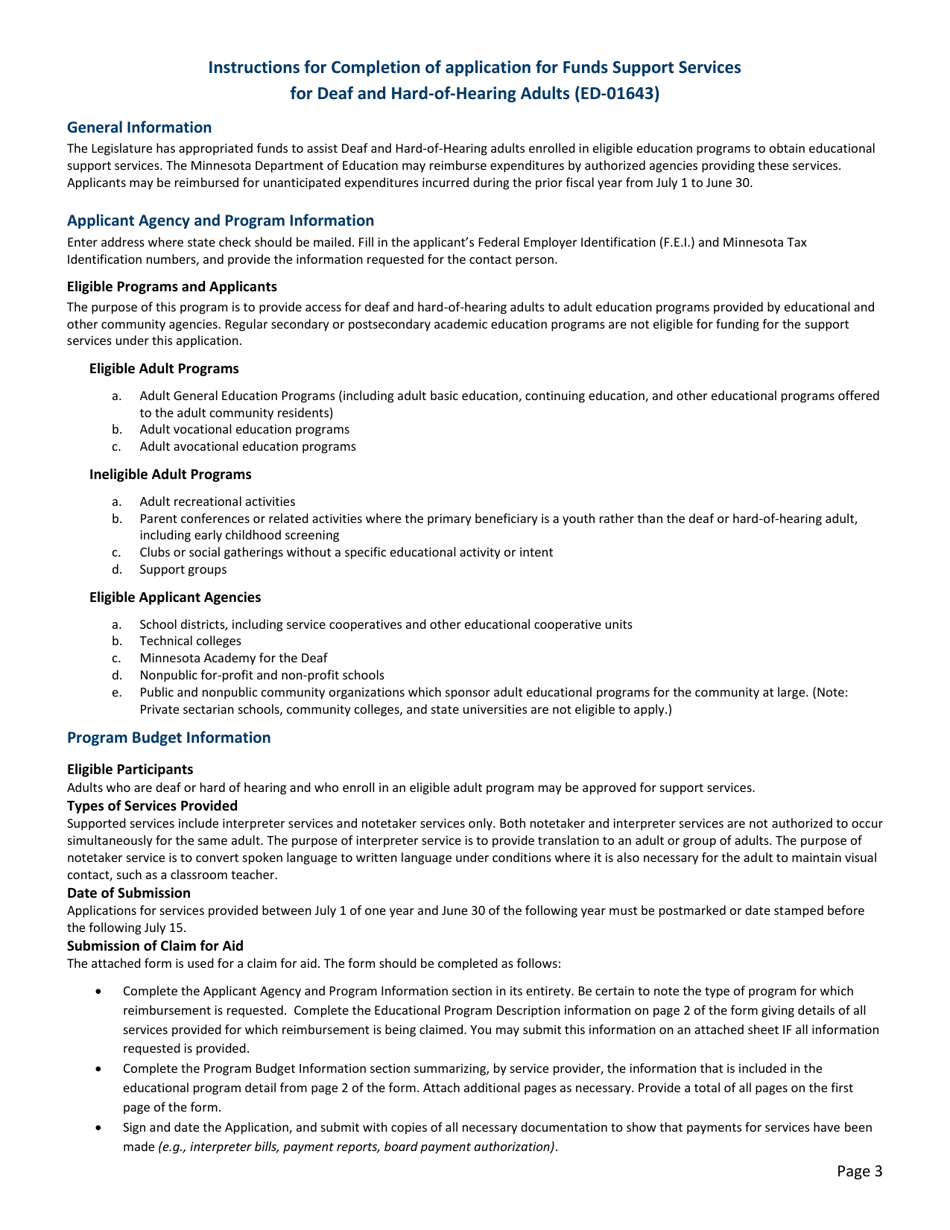 Instructions for Completion of application for Funds Support Services for Deaf and Hard-of-Hearing Adults (ED-01643)

General Information

The Legislature has appropriated funds to assist Deaf and Hard-of-Hearing adults enrolled in eligible education programs to obtain educational support services. The Minnesota Department of Education may reimburse expenditures by authorized agencies providing these services. Applicants may be reimbursed for unanticipated expenditures incurred during the prior fiscal year from July 1 to June 30.

Applicant Agency and Program Information

Enter address where state check should be mailed. Fill in the applicant's Federal Employer Identification (F.E.I.) and Minnesota Tax Identification numbers, and provide the information requested for the contact person.

Eligible Programs and Applicants

The purpose of this program is to provide access for deaf and hard-of-hearing adults to adult education programs provided by educational and other community agencies. Regular secondary or postsecondary academic education programs are not eligible for funding for the support services under this application.

Eligible Adult Programs

a. Adult General Education Programs (including adult basic education, continuing education, and other educational programs offered to the adult community residents)
b. Adult vocational education programs
c. Adult avocational education programs

Ineligible Adult Programs

a. Adult recreational activities
b. Parent conferences or related activities where the primary beneficiary is a youth rather than the deaf or hard-of-hearing adult, including early childhood screening
c. Clubs or social gatherings without a specific educational activity or intent
d. Support groups

Eligible Applicant Agencies

a. School districts, including service cooperatives and other educational cooperative units
b. Technical colleges
c. Minnesota Academy for the Deaf
d. Nonpublic for-profit and non-profit schools
e. Public and nonpublic community organizations which sponsor adult educational programs for the community at large. (Note: Private sectarian schools, community colleges, and state universities are not eligible to apply.)

Program Budget Information

Eligible Participants

Adults who are deaf or hard of hearing and who enroll in an eligible adult program may be approved for support services.

Types of Services Provided

Supported services include interpreter services and notetaker services only. Both notetaker and interpreter services are not authorized to occur simultaneously for the same adult. The purpose of interpreter service is to provide translation to an adult or group of adults. The purpose of notetaker service is to convert spoken language to written language under conditions where it is also necessary for the adult to maintain visual contact, such as a classroom teacher.

Date of Submission

Applications for services provided between July 1 of one year and June 30 of the following year must be postmarked or date stamped before the following July 15.

Submission of Claim for Aid

The attached form is used for a claim for aid. The form should be completed as follows:

• Complete the Applicant Agency and Program Information section in its entirety. Be certain to note the type of program for which reimbursement is requested. Complete the Educational Program Description information on page 2 of the form giving details of all services provided for which reimbursement is being claimed. You may submit this information on an attached sheet IF all information requested is provided.
• Complete the Program Budget Information section summarizing, by service provider, the information that is included in the educational program detail from page 2 of the form. Attach additional pages as necessary. Provide a total of all pages on the first page of the form.
• Sign and date the Application, and submit with copies of all necessary documentation to show that payments for services have been made (e.g., interpreter bills, payment reports, board payment authorization).

Page 3